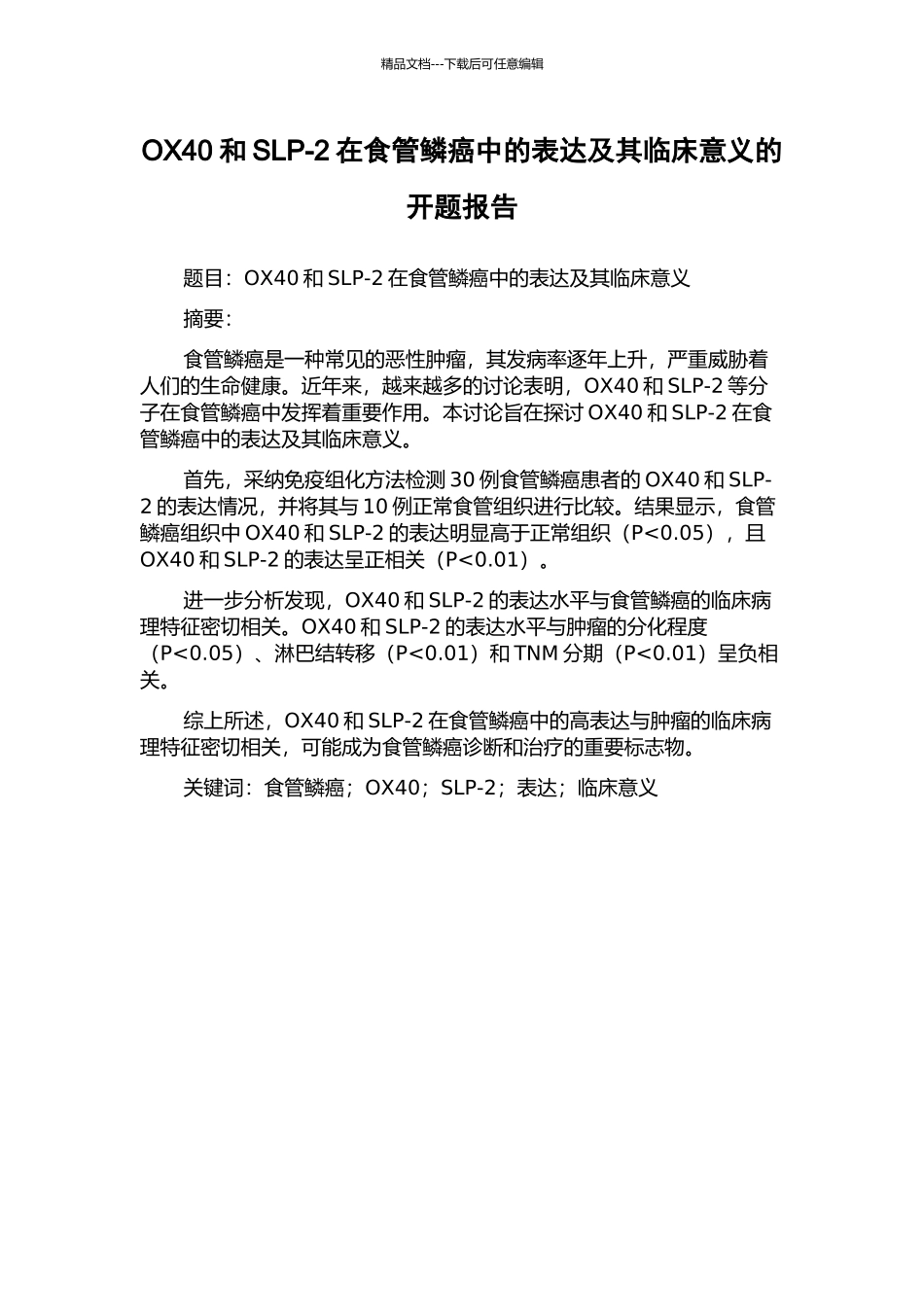 精品文档---下载后可任意编辑

OX40 和 SLP-2 在食管鳞癌中的表达及其临床意义的开题报告

题目：OX40 和 SLP-2 在食管鳞癌中的表达及其临床意义

摘要：

食管鳞癌是一种常见的恶性肿瘤，其发病率逐年上升，严重威胁着人们的生命健康。近年来，越来越多的讨论表明，OX40 和 SLP-2 等分子在食管鳞癌中发挥着重要作用。本讨论旨在探讨 OX40 和 SLP-2 在食管鳞癌中的表达及其临床意义。

首先，采纳免疫组化方法检测 30 例食管鳞癌患者的 OX40 和 SLP-2 的表达情况，并将其与 10 例正常食管组织进行比较。结果显示，食管鳞癌组织中 OX40 和 SLP-2 的表达明显高于正常组织（P<0.05），且 OX40 和 SLP-2 的表达呈正相关（P<0.01）。

进一步分析发现，OX40 和 SLP-2 的表达水平与食管鳞癌的临床病理特征密切相关。OX40 和 SLP-2 的表达水平与肿瘤的分化程度（P<0.05）、淋巴结转移（P<0.01）和 TNM 分期（P<0.01）呈负相关。

综上所述，OX40 和 SLP-2 在食管鳞癌中的高表达与肿瘤的临床病理特征密切相关，可能成为食管鳞癌诊断和治疗的重要标志物。

关键词：食管鳞癌；OX40；SLP-2；表达；临床意义